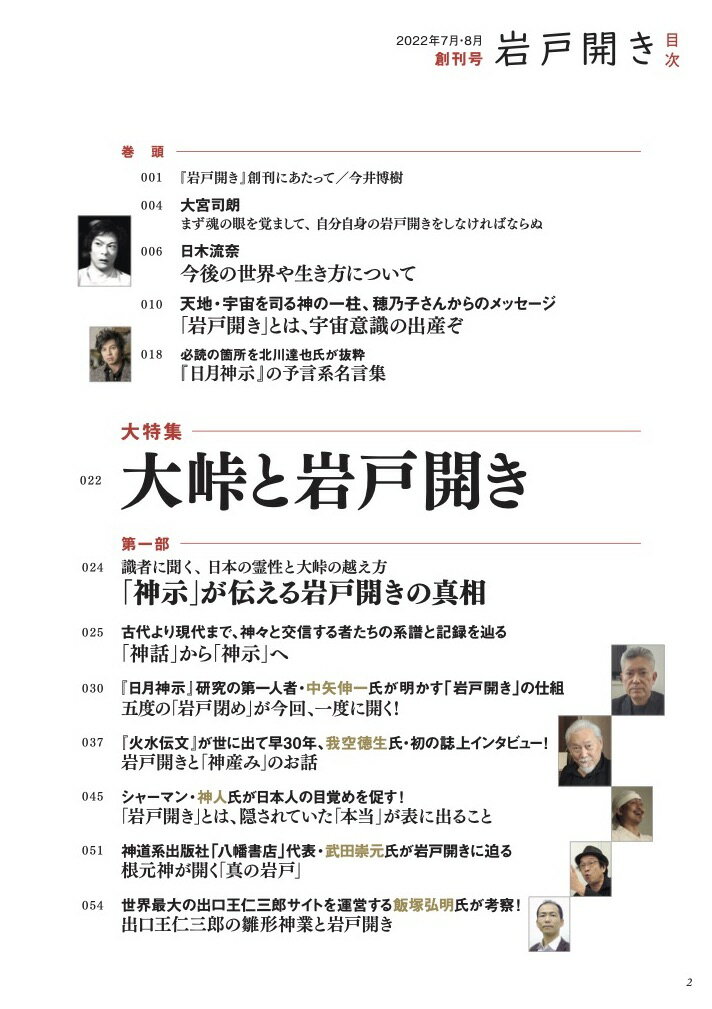 2022年7月・8月
創刊号 岩戸開き 目次

巻頭

001 『岩戸開き』創刊にあたって／今井博樹

004 大宮司朗
まず魂の眼を覚まして、自分自身の岩戸開きをしなければならぬ

006 日木流奈
今後の世界や生き方について

010 天地・宇宙を司る神の一柱、穂乃子さんからのメッセージ
「岩戸開き」とは、宇宙意識の出産ぞ

018 必読の箇所を北川達也氏が抜粋
『日月神示』の予言系名言集

大特集

022 大峠と岩戸開き

第一部

024 識者に聞く、日本の霊性と大峠の越え方
「神示」が伝える岩戸開きの真相

025 古代より現代まで、神々と交信する者たちの系譜と記録を辿る
「神話」から「神示」へ

030 『日月神示』研究の第一人者・中矢伸一氏が明かす「岩戸開き」の仕組
五度の「岩戸閉め」が今回、一度に開く!

037 『火水伝文』が世に出て早30年、我空徳生氏・初の誌上インタビュー!
岩戸開きと「神産み」のお話

045 シャーマン・神人氏が日本人の目覚めを促す!
「岩戸開き」とは、隠されていた「本当」が表に出ること

051 神道系出版社「八幡書店」代表・武田崇元氏が岩戸開きに迫る
根元神が開く「真の岩戸」

054 世界最大の出口王仁三郎サイトを運営する飯塚弘明氏が考察!
出口王仁三郎の雛形神業と岩戸開き

2